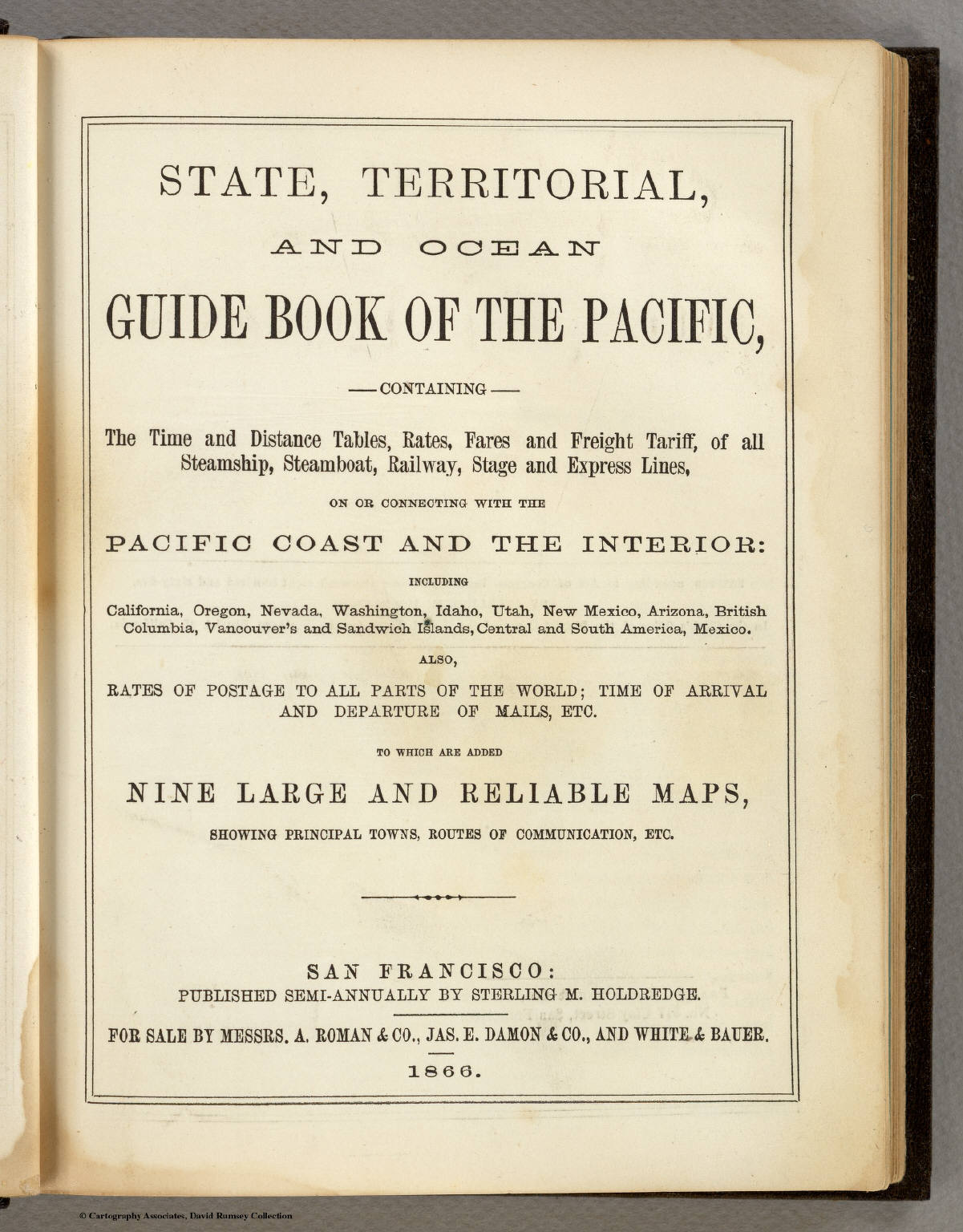 STATE, TERRITORIAL,

AND OCEAN

GUIDE BOOK OF THE PACIFIC,

—CONTAINING—

The Time and Distance Tables, Rates, Fares and Freight Tariff, of all Steamship, Steamboat, Railway, Stage and Express Lines,

ON OR CONNECTING WITH THE

PACIFIC COAST AND THE INTERIOR:

INCLUDING

California, Oregon, Nevada, Washington, Idaho, Utah, New Mexico, Arizona, British Columbia, Vancouver's and Sandwich Islands, Central and South America, Mexico.

ALSO,

RATES OF POSTAGE TO ALL PARTS OF THE WORLD; TIME OF ARRIVAL AND DEPARTURE OF MAILS, ETC.

TO WHICH ARE ADDED

NINE LARGE AND RELIABLE MAPS,

SHOWING PRINCIPAL TOWNS, ROUTES OF COMMUNICATION, ETC.

SAN FRANCISCO:
PUBLISHED SEMI-ANNUALLY BY STERLING M. HOLDREDGE.

FOR SALE BY MESSRS. A. ROMAN & CO., JAS. E. DAMON & CO., AND WHITE & BAUER.

1866.

© Cartography Associates, David Rumsey Collection